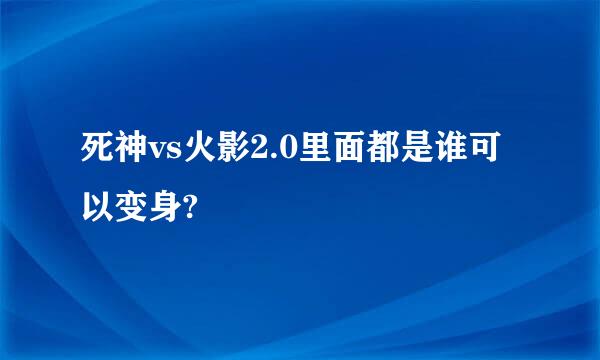 死神vs火影2.0里面都是谁可以变身?